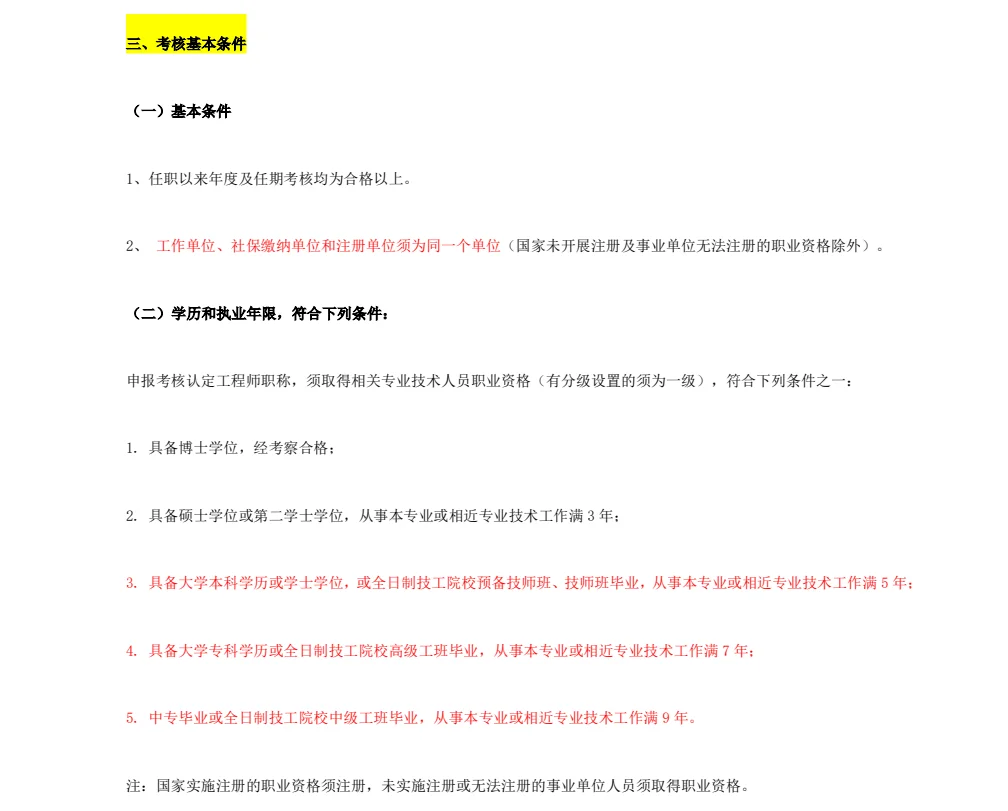 三、考核基本条件

（一）基本条件

1、任职以来年度及任期考核均为合格以上。

2、 工作单位、社保缴纳单位和注册单位须为同一个单位（国家未开展注册及事业单位无法注册的职业资格除外）。

（二）学历和执业年限，符合下列条件：

申报考核认定工程师职称，须取得相关专业技术人员职业资格（有分级设置的须为一级），符合下列条件之一：

1. 具备博士学位，经考察合格；

2. 具备硕士学位或第二学士学位，从事本专业或相近专业技术工作满 3 年；

3. 具备大学本科学历或学士学位，或全日制技工院校预备技师班、技师班毕业，从事本专业或相近专业技术工作满 5 年；

4. 具备大学专科学历或全日制技工院校高级工班毕业，从事本专业或相近专业技术工作满 7 年；

5. 中专毕业或全日制技工院校中级工班毕业，从事本专业或相近专业技术工作满 9 年。

注：国家实施注册的职业资格须注册，未实施注册或无法注册的事业单位人员须取得职业资格。